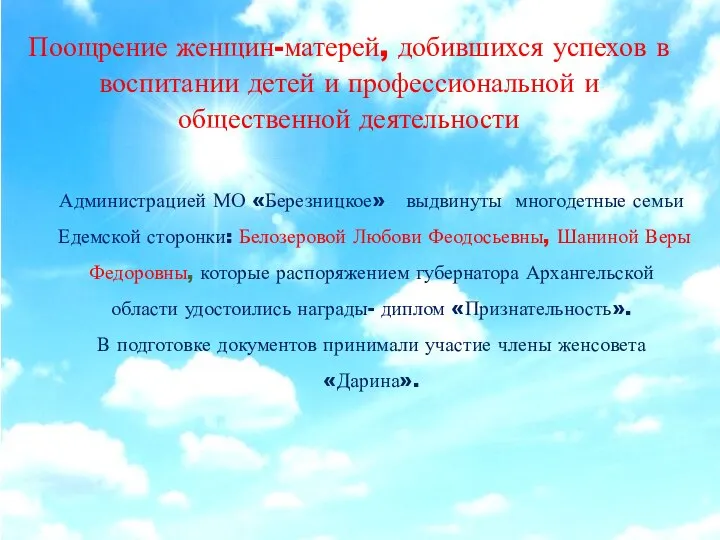 Поощрение женщин-матерей, добившихся успехов в воспитании детей и профессиональной и общественной деятельности

Администрацией МО «Березницкое» выдвинуты многодетные семьи Едемской сторонки: Белозеровой Любови Феодосьевны, Шаниной Веры Федоровны, которые распоряжением губернатора Архангельской области удостоились награды- диплом «Признательность».

В подготовке документов принимали участие члены женсовета «Дарина».